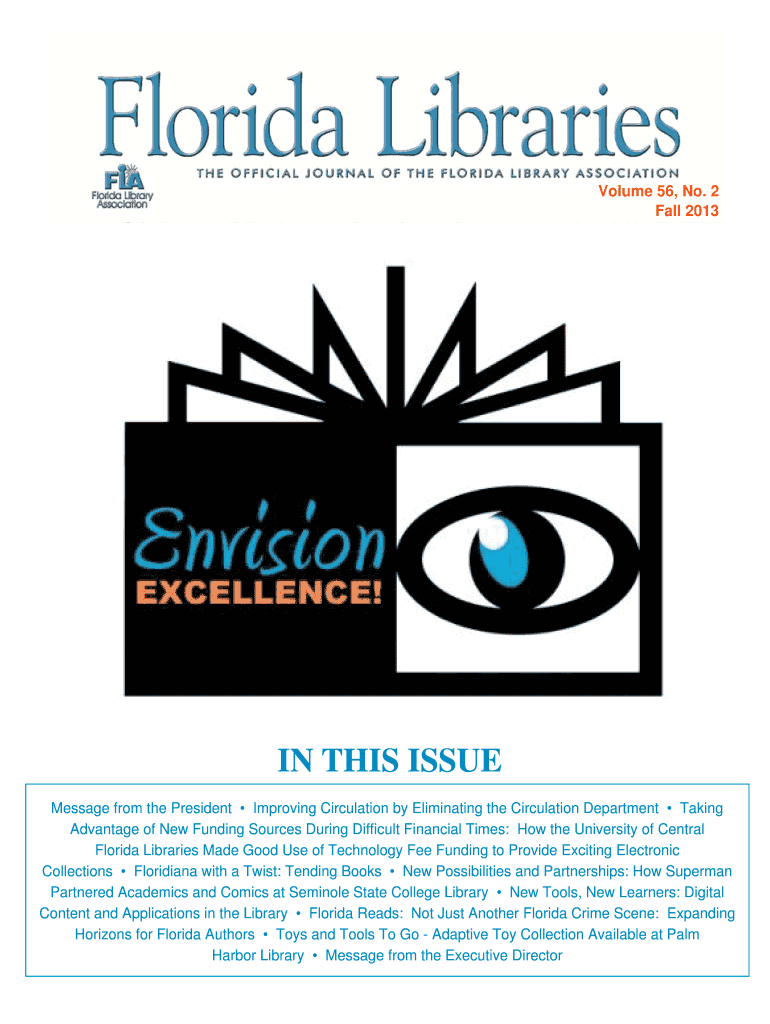 Florida Libraries

FLA
Florida Library Association

THE OFFICIAL JOURNAL OF THE FLORIDA LIBRARY ASSOCIATION

Volume 56, No. 2
Fall 2013

Envision
EXCELLENCE!

IN THIS ISSUE

Message from the President • Improving Circulation by Eliminating the Circulation Department • Taking Advantage of New Funding Sources During Difficult Financial Times: How the University of Central Florida Libraries Made Good Use of Technology Fee Funding to Provide Exciting Electronic Collections • Floridiana with a Twist: Tending Books • New Possibilities and Partnerships: How Superman Partnered Academics and Comics at Seminole State College Library • New Tools, New Learners: Digital Content and Applications in the Library • Florida Reads: Not Just Another Florida Crime Scene: Expanding Horizons for Florida Authors • Toys and Tools To Go - Adaptive Toy Collection Available at Palm Harbor Library • Message from the Executive Director